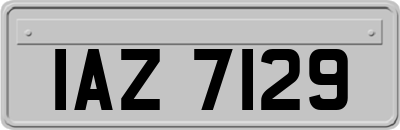 IAZ 7129